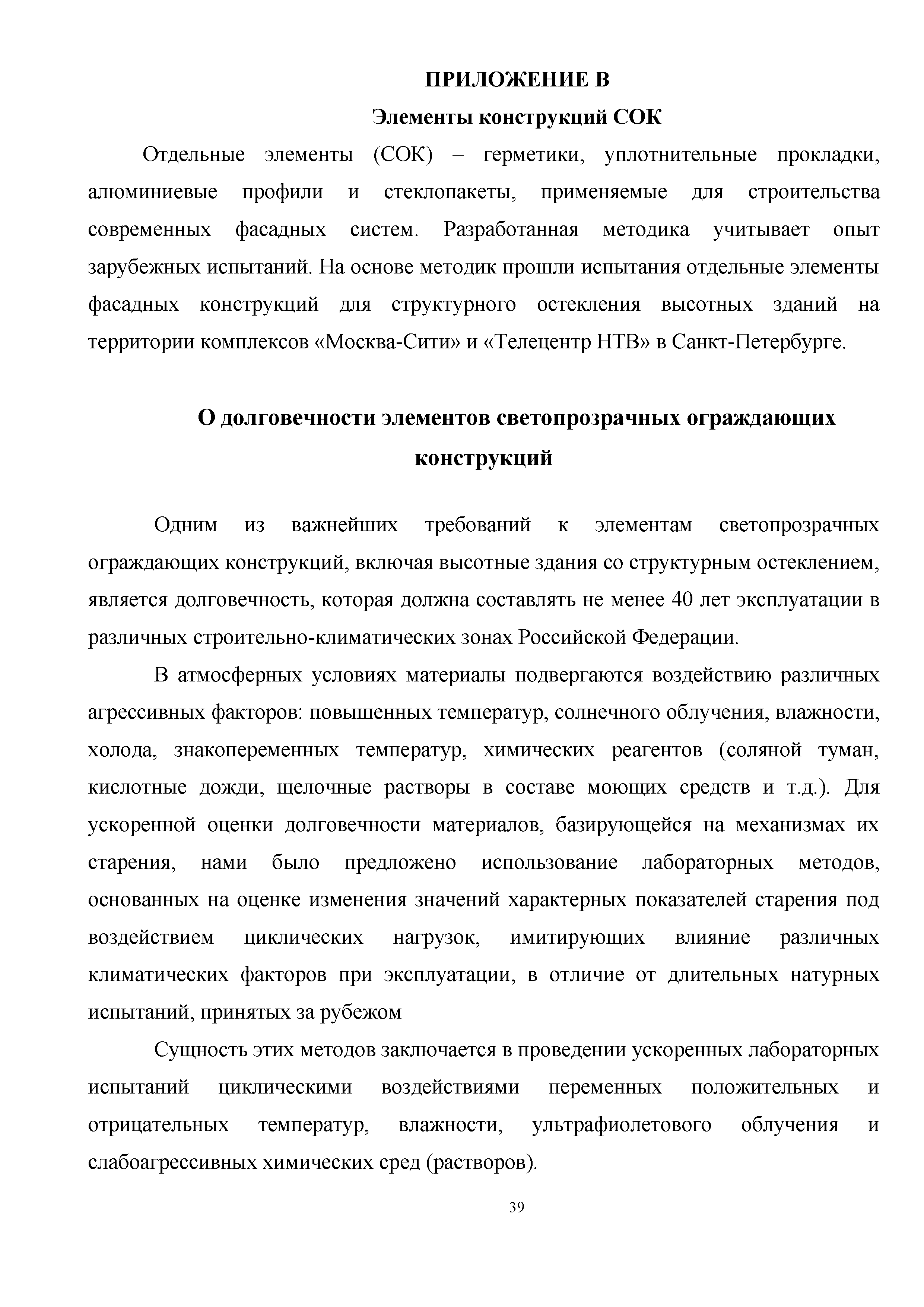 ПРИЛОЖЕНИЕ В

Элементы конструкций СОК

Отдельные элементы (СОК) – герметики, уплотнительные прокладки, алюминиевые профили и стеклопакеты, применяемые для строительства современных фасадных систем. Разработанная методика учитывает опыт зарубежных испытаний. На основе методик прошли испытания отдельные элементы фасадных конструкций для структурного остекления высотных зданий на территории комплексов «Москва-Сити» и «Телецентр НТВ» в Санкт-Петербурге.

О долговечности элементов светопрозрачных ограждающих конструкций

Одним из важнейших требований к элементам светопрозрачных ограждающих конструкций, включая высотные здания со структурным остеклением, является долговечность, которая должна составлять не менее 40 лет эксплуатации в различных строительно-климатических зонах Российской Федерации.

В атмосферных условиях материалы подвергаются воздействию различных агрессивных факторов: повышенных температур, солнечного облучения, влажности, холода, знакопеременных температур, химических реагентов (соляной туман, кислотные дожди, щелочные растворы в составе моющих средств и т.д.). Для ускоренной оценки долговечности материалов, базирующейся на механизмах их старения, нами было предложено использование лабораторных методов, основанных на оценке изменения значений характерных показателей старения под воздействием циклических нагрузок, имитирующих влияние различных климатических факторов при эксплуатации, в отличие от длительных натурных испытаний, принятых за рубежом

Сущность этих методов заключается в проведении ускоренных лабораторных испытаний циклическими воздействиями переменных положительных и отрицательных температур, влажности, ультрафиолетового облучения и слабоагрессивных химических сред (растворов).

39